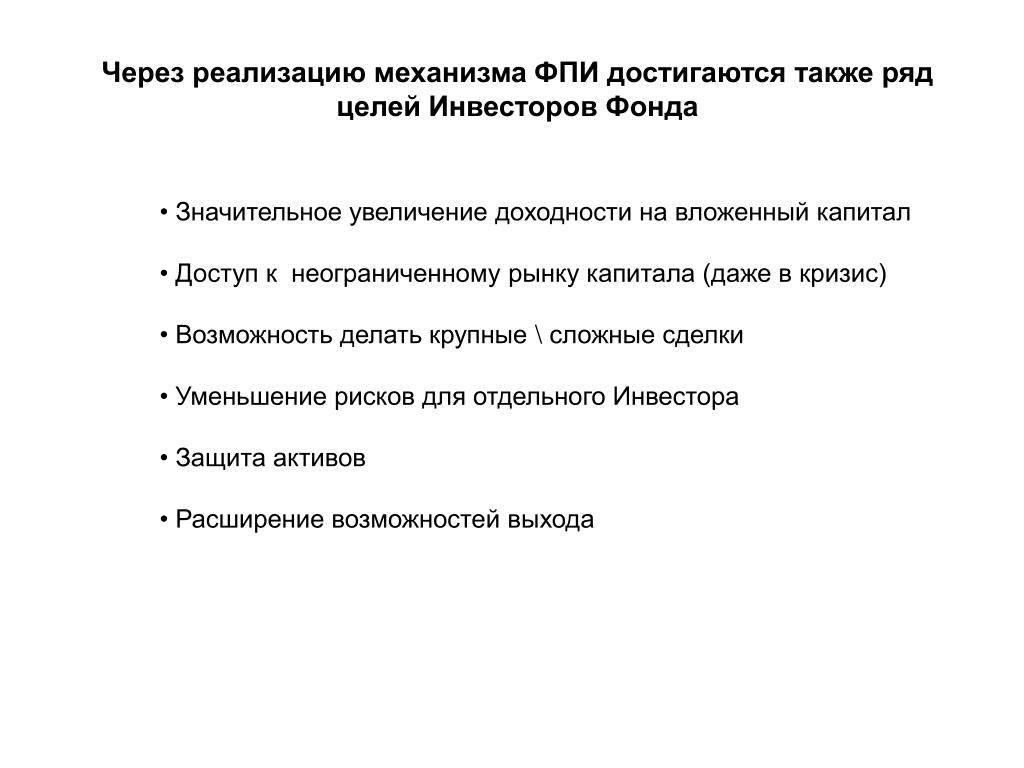 Через реализацию механизма ФПИ достигаются также ряд целей Инвесторов Фонда

• Значительное увеличение доходности на вложенный капитал

• Доступ к  неограниченному рынку капитала (даже в кризис)

• Возможность делать крупные \ сложные сделки

• Уменьшение рисков для отдельного Инвестора

• Защита активов

• Расширение возможностей выхода